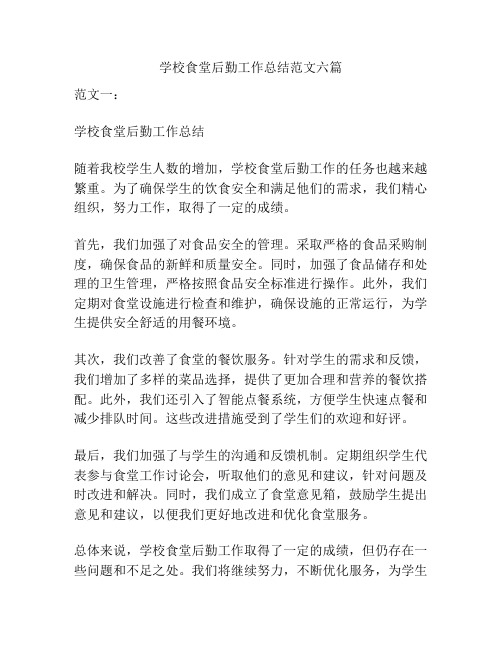 学校食堂后勤工作总结范文六篇

范文一：

学校食堂后勤工作总结

随着我校学生人数的增加，学校食堂后勤工作的任务也越来越繁重。为了确保学生的饮食安全和满足他们的需求，我们精心组织，努力工作，取得了一定的成绩。

首先，我们加强了对食品安全的管理。采取严格的食品采购制度，确保食品的新鲜和质量安全。同时，加强了食品储存和处理的卫生管理，严格按照食品安全标准进行操作。此外，我们定期对食堂设施进行检查和维护，确保设施的正常运行，为学生提供安全舒适的用餐环境。

其次，我们改善了食堂的餐饮服务。针对学生的需求和反馈，我们增加了多样的菜品选择，提供了更加合理和营养的餐饮搭配。此外，我们还引入了智能点餐系统，方便学生快速点餐和减少排队时间。这些改进措施受到了学生们的欢迎和好评。

最后，我们加强了与学生的沟通和反馈机制。定期组织学生代表参与食堂工作讨论会，听取他们的意见和建议，针对问题及时改进和解决。同时，我们成立了食堂意见箱，鼓励学生提出意见和建议，以便我们更好地改进和优化食堂服务。

总体来说，学校食堂后勤工作取得了一定的成绩，但仍存在一些问题和不足之处。我们将继续努力，不断优化服务，为学生